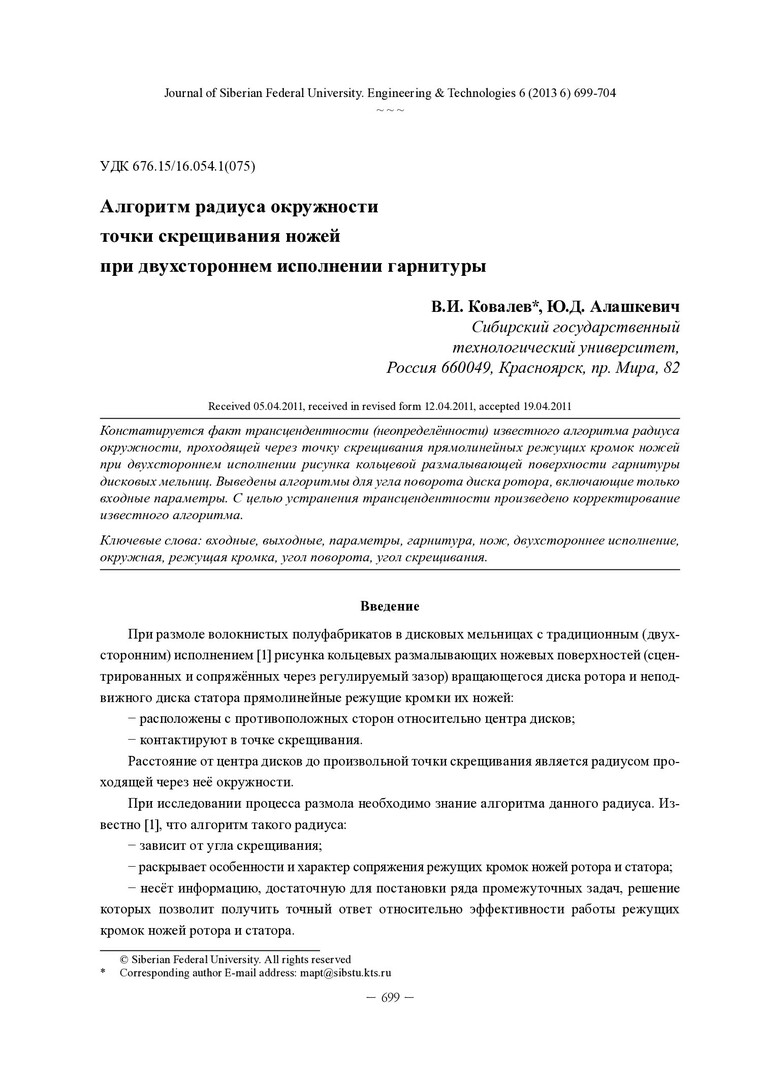 Journal of Siberian Federal University. Engineering & Technologies 6 (2013 6) 699-704
~ ~ ~

УДК 676.15/16.054.1(075)

Алгоритм радиуса окружности точки скрещивания ножей при двухстороннем исполнении гарнитуры

В.И. Ковалев*, Ю.Д. Алашкевич
Сибирский государственный технологический университет,
Россия 660049, Красноярск, пр. Мира, 82

Received 05.04.2011, received in revised form 12.04.2011, accepted 19.04.2011

Констатируется факт трансцендентности (неопределённости) известного алгоритма радиуса окружности, проходящей через точку скрещивания прямолинейных режущих кромок ножей при двухстороннем исполнении рисунка кольцевой размалывающей поверхности гарнитуры дисковых мельниц. Выведены алгоритмы для угла поворота диска ротора, включающие только входные параметры. С целью устранения трансцендентности произведено корректирование известного алгоритма.

Ключевые слова: входные, выходные, параметры, гарнитура, нож, двухстороннее исполнение, окружная, режущая кромка, угол поворота, угол скрещивания.

Введение

При размоле волокнистых полуфабрикатов в дисковых мельницах с традиционным (двухсторонним) исполнением [1] рисунка кольцевых размалывающих ножевых поверхностей (сцентрированных и сопряжённых через регулируемый зазор) вращающегося диска ротора и неподвижного диска статора прямолинейные режущие кромки их ножей:

– расположены с противоположных сторон относительно центра дисков;

– контактируют в точке скрещивания.

Расстояние от центра дисков до произвольной точки скрещивания является радиусом проходящей через неё окружности.

При исследовании процесса размола необходимо знание алгоритма данного радиуса. Известно [1], что алгоритм такого радиуса:

– зависит от угла скрещивания;

– раскрывает особенности и характер сопряжения режущих кромок ножей ротора и статора;

– несёт информацию, достаточную для постановки ряда промежуточных задач, решение которых позволит получить точный ответ относительно эффективности работы режущих кромок ножей ротора и статора.

© Siberian Federal University. All rights reserved
* Corresponding author E-mail address: mapt@sibstu.kts.ru

– 699 –